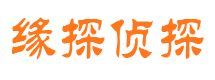 缘探侦探